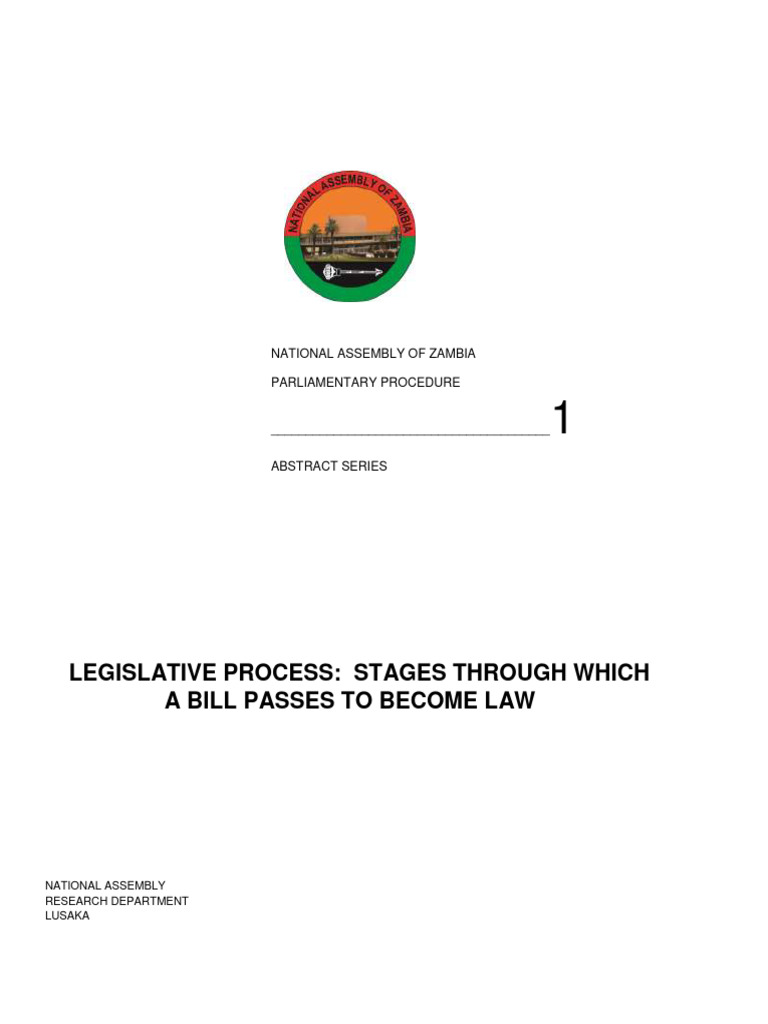 NATIONAL ASSEMBLY OF ZAMBIA

NATIONAL ASSEMBLY OF ZAMBIA

PARLIAMENTARY PROCEDURE

______________________________ 1

ABSTRACT SERIES

LEGISLATIVE PROCESS: STAGES THROUGH WHICH A BILL PASSES TO BECOME LAW

NATIONAL ASSEMBLY
RESEARCH DEPARTMENT
LUSAKA